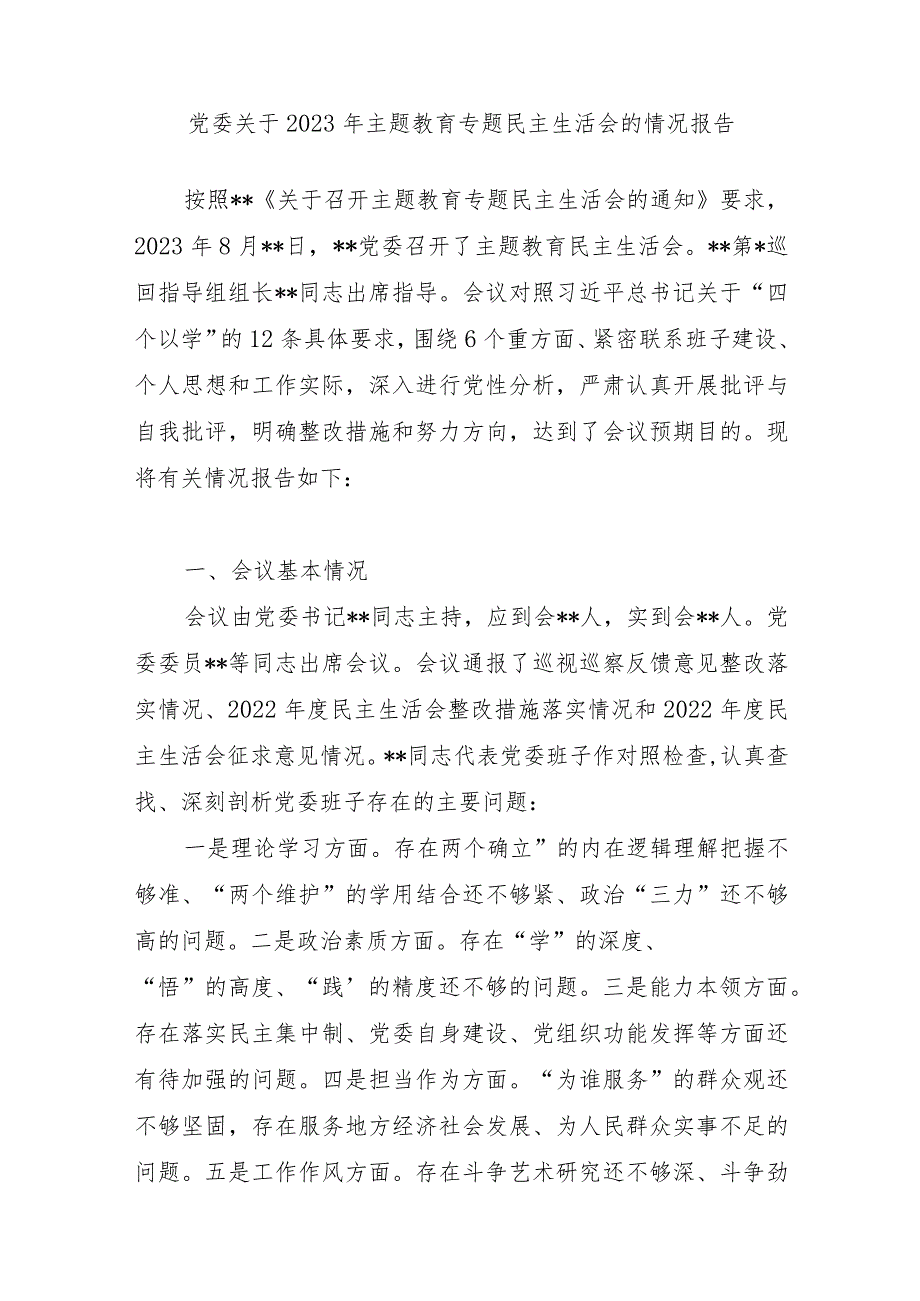 党委关于2023年主题教育专题民主生活会的情况报告

按照**《关于召开主题教育专题民主生活会的通知》要求，2023年8月**日，**党委召开了主题教育民主生活会。**第*巡回指导组组长**同志出席指导。会议对照习近平总书记关于“四个以学”的12条具体要求，围绕6个重方面、紧密联系班子建设、个人思想和工作实际，深入进行党性分析，严肃认真开展批评与自我批评，明确整改措施和努力方向，达到了会议预期目的。现将有关情况报告如下：

一、会议基本情况

会议由党委书记**同志主持，应到会**人，实到会**人。党委委员**等同志出席会议。会议通报了巡视巡察反馈意见整改落实情况、2022年度民主生活会整改措施落实情况和2022年度民主生活会征求意见情况。**同志代表党委班子作对照检查，认真查找、深刻剖析党委班子存在的主要问题：

一是理论学习方面。存在两个确立”的内在逻辑理解把握不够准、“两个维护”的学用结合还不够紧、政治“三力”还不够高的问题。二是政治素质方面。存在“学”的深度、“悟”的高度、“践’的精度还不够的问题。三是能力本领方面。存在落实民主集中制、党委自身建设、党组织功能发挥等方面还有待加强的问题。四是担当作为方面。“为谁服务”的群众观还不够坚固，存在服务地方经济社会发展、为人民群众实事不足的问题。五是工作作风方面。存在斗争艺术研究还不够深、斗争劲